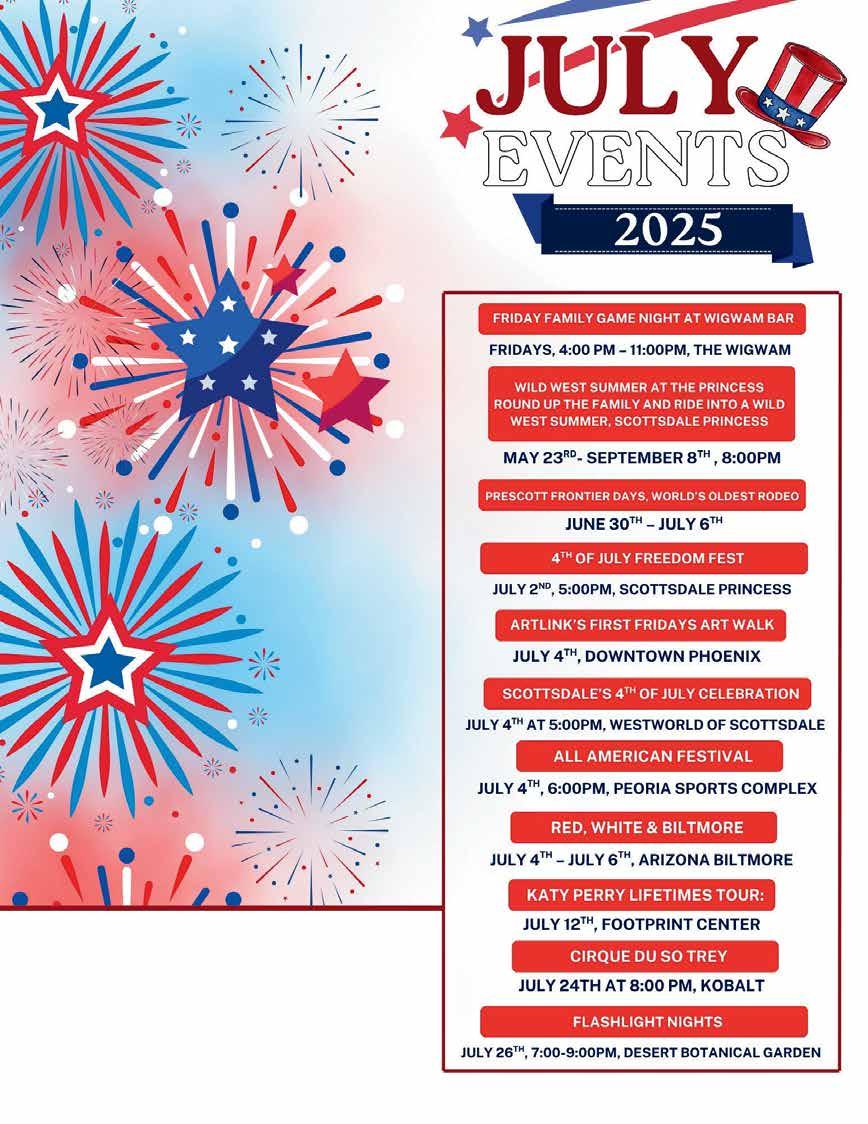 JULY
EVENTS
2025

FRIDAY FAMILY GAME NIGHT AT WIGWAM BAR

FRIDAYS, 4:00 PM – 11:00PM, THE WIGWAM

WILD WEST SUMMER AT THE PRINCESS ROUND UP THE FAMILY AND RIDE INTO A WILD WEST SUMMER, SCOTTSDALE PRINCESS

MAY 23$^{RD}$- SEPTEMBER 8$^{TH}$ , 8:00PM

PRESCOTT FRONTIER DAYS, WORLD'S OLDEST RODEO

JUNE 30$^{TH}$ – JULY 6$^{TH}$

4$^{TH}$ OF JULY FREEDOM FEST

JULY 2$^{ND}$, 5:00PM, SCOTTSDALE PRINCESS

ARTLINK'S FIRST FRIDAYS ART WALK

JULY 4$^{TH}$, DOWNTOWN PHOENIX

SCOTTSDALE'S 4$^{TH}$ OF JULY CELEBRATION

JULY 4$^{TH}$ AT 5:00PM, WESTWORLD OF SCOTTSDALE

ALL AMERICAN FESTIVAL

JULY 4$^{TH}$, 6:00PM, PEORIA SPORTS COMPLEX

RED, WHITE & BILTMORE

JULY 4$^{TH}$ – JULY 6$^{TH}$, ARIZONA BILTMORE

KATY PERRY LIFETIMES TOUR:

JULY 12$^{TH}$, FOOTPRINT CENTER

CIRQUE DU SO TREY

JULY 24TH AT 8:00 PM, KOBALT

FLASHLIGHT NIGHTS

JULY 26$^{TH}$, 7:00-9:00PM, DESERT BOTANICAL GARDEN